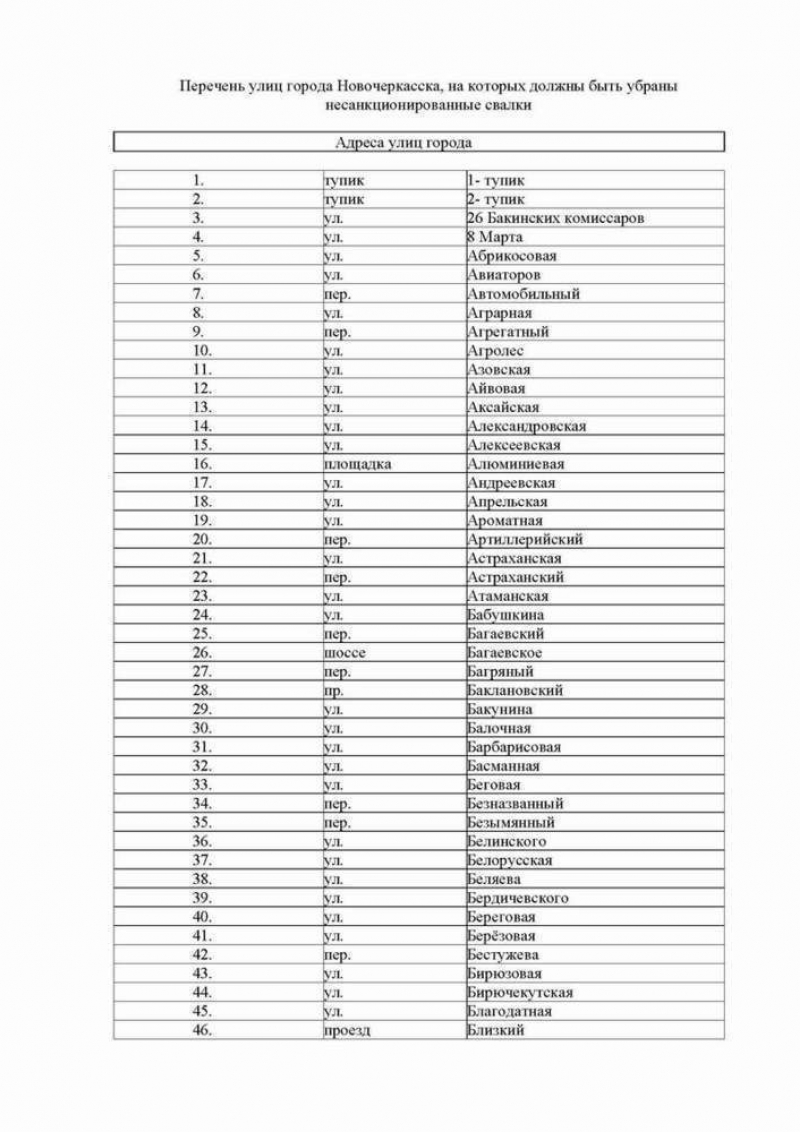 Перечень улиц города Новочеркасска, на которых должны быть убраны несанкционированные свалки

| Адреса улиц города | | |
|---|---|---|
| 1. | тупик | 1- тупик |
| 2. | тупик | 2- тупик |
| 3. | ул. | 26 Бакинских комиссаров |
| 4. | ул. | 8 Марта |
| 5. | ул. | Абрикосовая |
| 6. | ул. | Авиаторов |
| 7. | пер. | Автомобильный |
| 8. | ул. | Аграрная |
| 9. | пер. | Агрегатный |
| 10. | ул. | Агролес |
| 11. | ул. | Азовская |
| 12. | ул. | Айвовая |
| 13. | ул. | Аксайская |
| 14. | ул. | Александровская |
| 15. | ул. | Алексеевская |
| 16. | площадка | Алюминиевая |
| 17. | ул. | Андреевская |
| 18. | ул. | Апрельская |
| 19. | ул. | Ароматная |
| 20. | пер. | Артиллерийский |
| 21. | ул. | Астраханская |
| 22. | пер. | Астраханский |
| 23. | ул. | Атаманская |
| 24. | ул. | Бабушкина |
| 25. | пер. | Багаевский |
| 26. | шоссе | Багаевское |
| 27. | пер. | Багряный |
| 28. | пр. | Баклановский |
| 29. | ул. | Бакунина |
| 30. | ул. | Балочная |
| 31. | ул. | Барбарисовая |
| 32. | ул. | Басманная |
| 33. | ул. | Беговая |
| 34. | пер. | Безназванный |
| 35. | пер. | Безымянный |
| 36. | ул. | Белинского |
| 37. | ул. | Белорусская |
| 38. | ул. | Беляева |
| 39. | ул. | Бердичевского |
| 40. | ул. | Береговая |
| 41. | ул. | Берёзовая |
| 42. | пер. | Бестужева |
| 43. | ул. | Бирюзовая |
| 44. | ул. | Бирючекутская |
| 45. | ул. | Благодатная |
| 46. | проезд | Близкий |